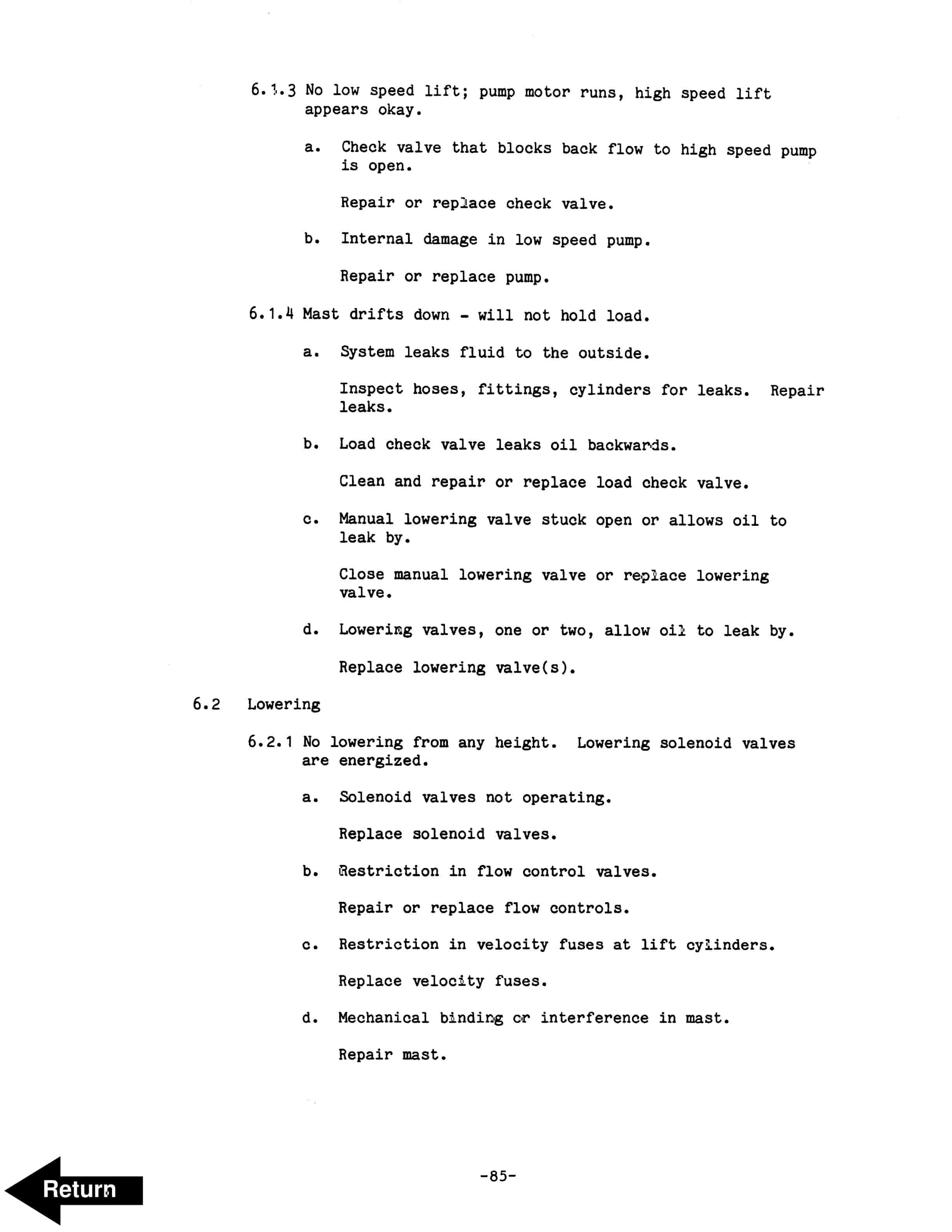 6.1.3 No low speed lift; pump motor runs, high speed lift appears okay.

a. Check valve that blocks back flow to high speed pump is open.

Repair or replace check valve.

b. Internal damage in low speed pump.

Repair or replace pump.

6.1.4 Mast drifts down - will not hold load.

a. System leaks fluid to the outside.

Inspect hoses, fittings, cylinders for leaks. Repair leaks.

b. Load check valve leaks oil backwards.

Clean and repair or replace load check valve.

c. Manual lowering valve stuck open or allows oil to leak by.

Close manual lowering valve or replace lowering valve.

d. Lowering valves, one or two, allow oil to leak by.

Replace lowering valve(s).

6.2 Lowering

6.2.1 No lowering from any height. Lowering solenoid valves are energized.

a. Solenoid valves not operating.

Replace solenoid valves.

b. Restriction in flow control valves.

Repair or replace flow controls.

c. Restriction in velocity fuses at lift cylinders.

Replace velocity fuses.

d. Mechanical binding or interference in mast.

Repair mast.

-85-

Return